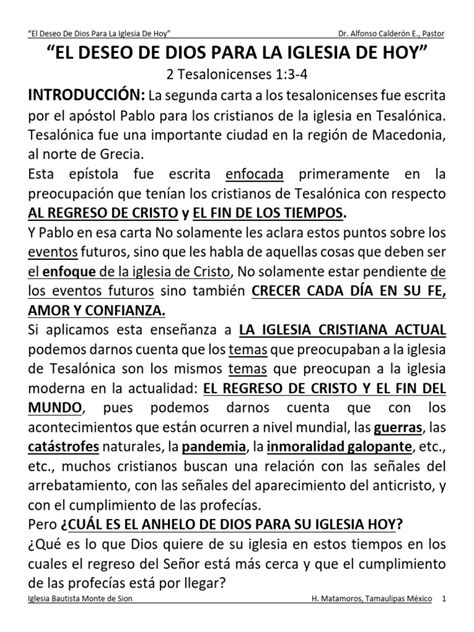 "El Deseo De Dios Para La Iglesia De Hoy" Dr. Alfonso Calderón E., Pastor

"EL DESEO DE DIOS PARA LA IGLESIA DE HOY"

2 Tesalonicenses 1:3-4

INTRODUCCIÓN: La segunda carta a los tesalonicenses fue escrita por el apóstol Pablo para los cristianos de la iglesia en Tesalónica. Tesalónica fue una importante ciudad en la región de Macedonia, al norte de Grecia.

Esta epístola fue escrita enfocada primeramente en la preocupación que tenían los cristianos de Tesalónica con respecto AL REGRESO DE CRISTO y EL FIN DE LOS TIEMPOS.

Y Pablo en esa carta No solamente les aclara estos puntos sobre los eventos futuros, sino que les habla de aquellas cosas que deben ser el enfoque de la iglesia de Cristo, No solamente estar pendiente de los eventos futuros sino también CRECER CADA DÍA EN SU FE, AMOR Y CONFIANZA.

Si aplicamos esta enseñanza a LA IGLESIA CRISTIANA ACTUAL podemos darnos cuenta que los temas que preocupaban a la iglesia de Tesalónica son los mismos temas que preocupan a la iglesia moderna en la actualidad: EL REGRESO DE CRISTO Y EL FIN DEL MUNDO, pues podemos darnos cuenta que con los acontecimientos que están ocurren a nivel mundial, las guerras, las catástrofes naturales, la pandemia, la inmoralidad galopante, etc., etc., muchos cristianos buscan una relación con las señales del arrebatamiento, con las señales del aparecimiento del anticristo, y con el cumplimiento de las profecías.

Pero ¿CUÁL ES EL ANHELO DE DIOS PARA SU IGLESIA HOY?

¿Qué es lo que Dios quiere de su iglesia en estos tiempos en los cuales el regreso del Señor está más cerca y que el cumplimiento de las profecías está por llegar?

Iglesia Bautista Monte de Sion H. Matamoros, Tamaulipas México 1